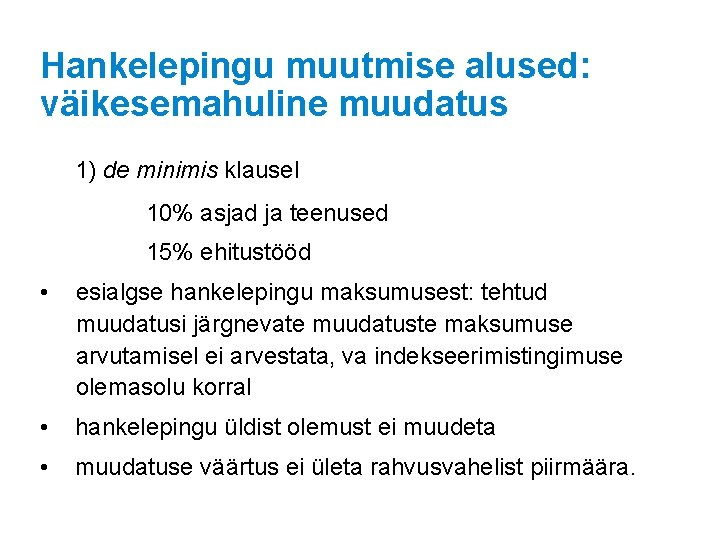 Hankelepingu muutmise alused: väikesemahuline muudatus

1) de minimis klausel

10% asjad ja teenused

15% ehitustööd

• esialgse hankelepingu maksumusest: tehtud muudatusi järgnevate muudatuste maksumuse arvutamisel ei arvestata, va indekseerimistingimuse olemasolu korral

• hankelepingu üldist olemust ei muudeta

• muudatuse väärtus ei ületa rahvusvahelist piirmäära.